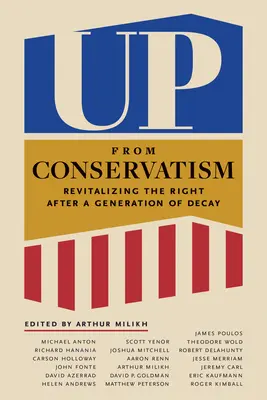 UP

FROM
CONSERVATISM
REVITALIZING THE RIGHT AFTER A GENERATION OF DECAY

EDITED BY ARTHUR MILIKH

MICHAEL ANTON
RICHARD HANANIA
CARSON HOLLOWAY
JOHN FONTE
DAVID AZERRAD
HELEN ANDREWS

SCOTT YENOR
JOSHUA MITCHELL
AARON RENN
ARTHUR MILIKH
DAVID P. GOLDMAN
MATTHEW PETERSON

JAMES POULOS
THEODORE WOLD
ROBERT DELAHUNTY
JESSE MERRIAM
JEREMY CARL
ERIC KAUFMANN
ROGER KIMBALL